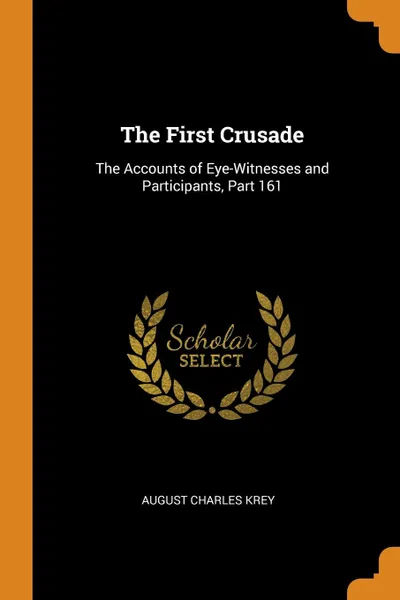 The First Crusade

The Accounts of Eye-Witnesses and Participants, Part 161

Scholar
SELECT

AUGUST CHARLES KREY